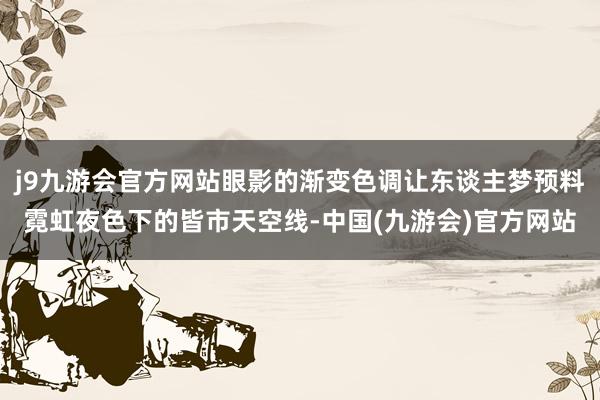 j9九游会官方网站眼影的渐变色调让东谈主梦预料霓虹夜色下的皆市天空线-中国(九游会)官方网站